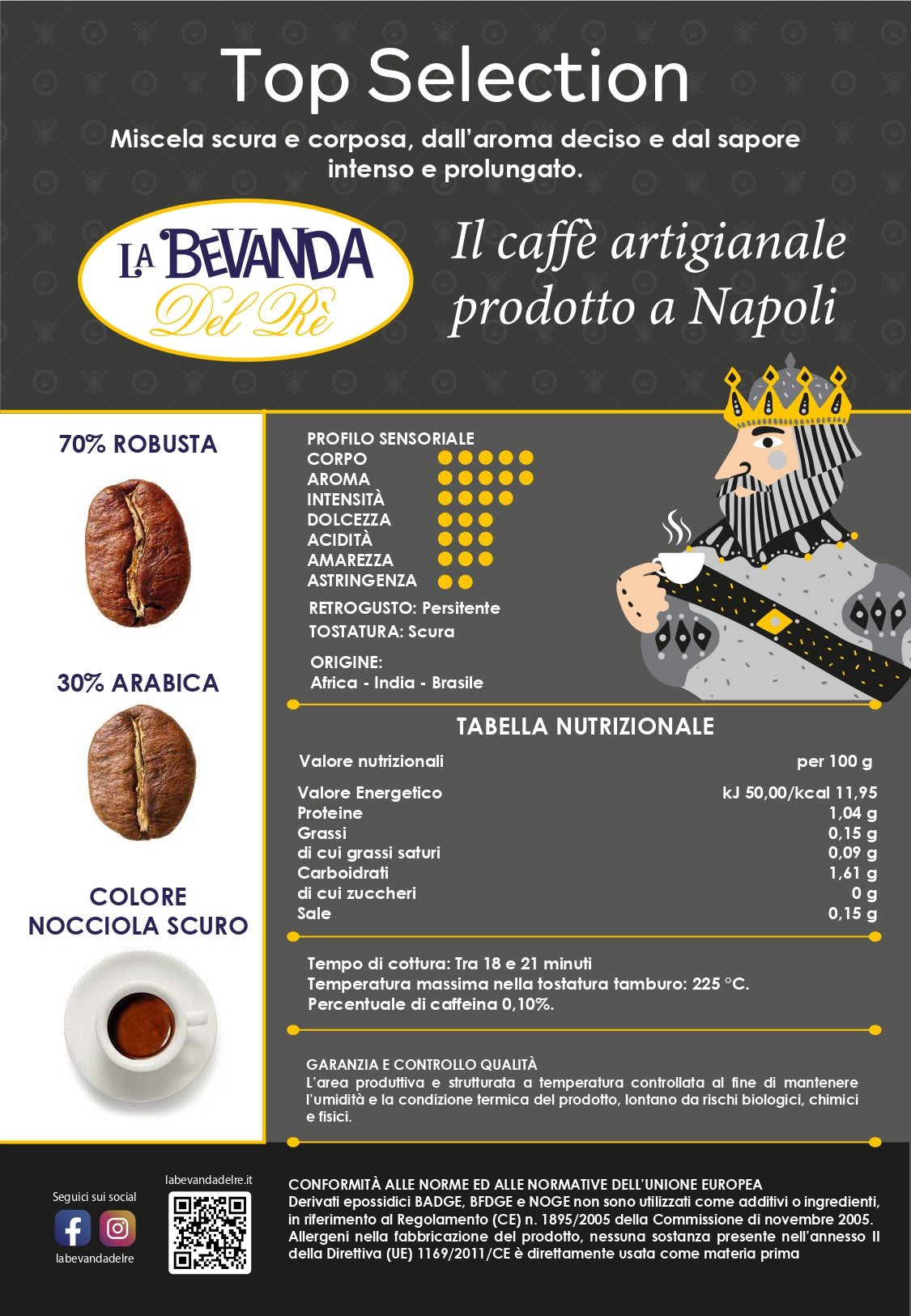 Top Selection

Miscela scura e corposa, dall'aroma deciso e dal sapore intenso e prolungato.

LA BEVANDA Del Rè

Il caffè artigianale prodotto a Napoli

70% ROBUSTA

30% ARABICA

COLORE NOCCIOLA SCURO

PROFILO SENSORIALE
CORPO
AROMA
INTENSITÀ
DOLCEZZA
ACIDITÀ
AMAREZZA
ASTRINGENZA

RETROGUSTO: Persitente
TOSTATURA: Scura

ORIGINE:
Africa - India - Brasile

TABELLA NUTRIZIONALE

| Valore nutrizionali | per 100 g |
|---|---|
| Valore Energetico | kJ 50,00/kcal 11,95 |
| Proteine | 1,04 g |
| Grassi | 0,15 g |
| di cui grassi saturi | 0,09 g |
| Carboidrati | 1,61 g |
| di cui zuccheri | 0 g |
| Sale | 0,15 g |

Tempo di cottura: Tra 18 e 21 minuti
Temperatura massima nella tostatura tamburo: 225 °C.
Percentuale di caffeina 0,10%.

GARANZIA E CONTROLLO QUALITÀ
L'area produttiva e strutturata a temperatura controllata al fine di mantenere l'umidità e la condizione termica del prodotto, lontano da rischi biologici, chimici e fisici.

Seguici sui social
labevandadelre

labevandadelre.it

CONFORMITÀ ALLE NORME ED ALLE NORMATIVE DELL'UNIONE EUROPEA
Derivati epossidici BADGE, BFDGE e NOGE non sono utilizzati come additivi o ingredienti, in riferimento al Regolamento (CE) n. 1895/2005 della Commissione di novembre 2005. Allergeni nella fabbricazione del prodotto, nessuna sostanza presente nell'annesso II della Direttiva (UE) 1169/2011/CE è direttamente usata come materia prima